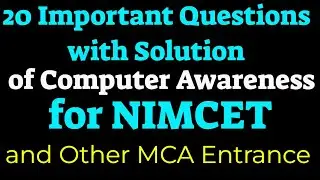 20 Important Questions with Solution of Computer Awareness for NIMCET and Other MCA Entrance